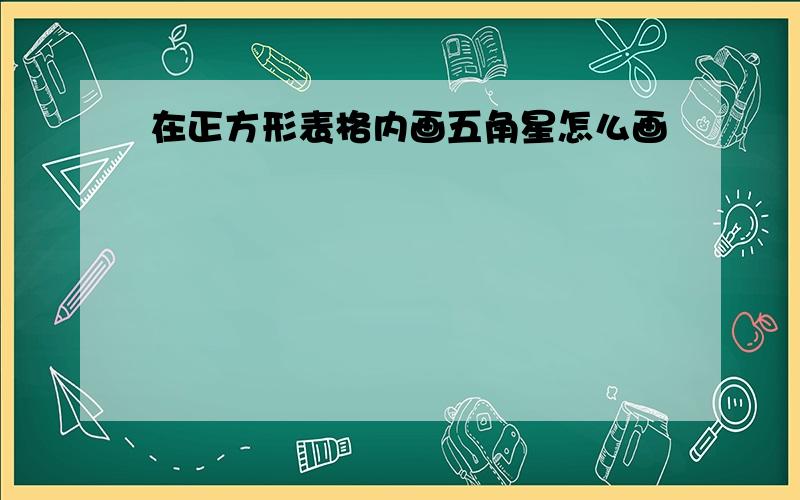 在正方形表格内画五角星怎么画